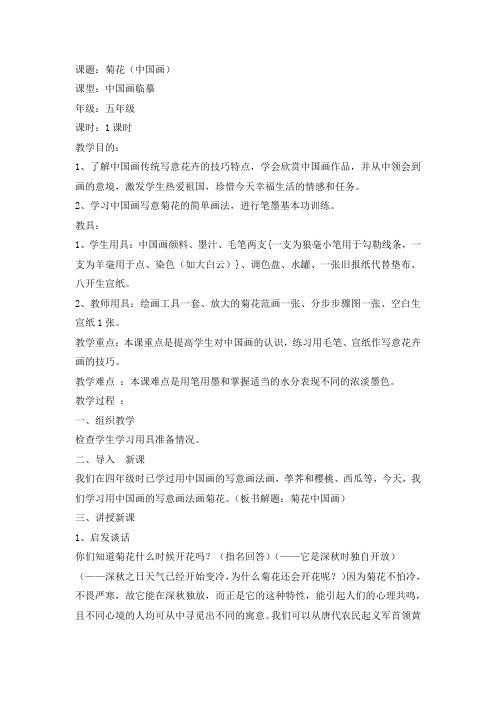 课题：菊花（中国画）
课型：中国画临摹
年级：五年级
课时：1课时
教学目的：
1、了解中国画传统写意花卉的技巧特点，学会欣赏中国画作品，并从中领会到画的意境，激发学生热爱祖国，珍惜今天幸福生活的情感和任务。
2、学习中国画写意菊花的简单画法，进行笔墨基本功训练。
教具：
1、学生用具：中国画颜料、墨汁、毛笔两支{一支为狼毫小笔用于勾勒线条，一支为羊毫用于点、染色（如大白云）}、调色盘、水罐、一张旧报纸代替垫布、八开生宣纸。
2、教师用具：绘画工具一套、放大的菊花范画一张、分步步骤图一张、空白生宣纸1张。
教学重点：本课重点是提高学生对中国画的认识，练习用毛笔、宣纸作写意花卉画的技巧。
教学难点 ：本课难点是用笔用墨和掌握适当的水分表现不同的浓淡墨色。
教学过程 ：
一、组织教学
检查学生学习用具准备情况。
二、导入　新课
我们在四年级时已学过用中国画的写意画法画，荸荠和樱桃、西瓜等，今天，我们学习用中国画的写意画法画菊花。（板书解题：菊花中国画）
三、讲授新课
1、启发谈话
你们知道菊花什么时候开花吗？（指名回答）（——它是深秋时独自开放）
（——深秋之日天气已经开始变冷，为什么菊花还会开花呢？）因为菊花不怕冷，不畏严寒，故它能在深秋独放，而正是它的这种特性，能引起人们的心理共鸣，且不同心境的人均可从中寻觅出不同的寓意。我们可以从唐代农民起义军首领黄